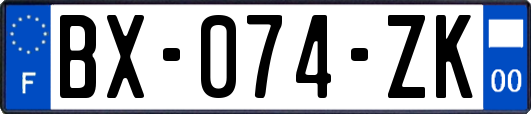 F
BX-074-ZK
00